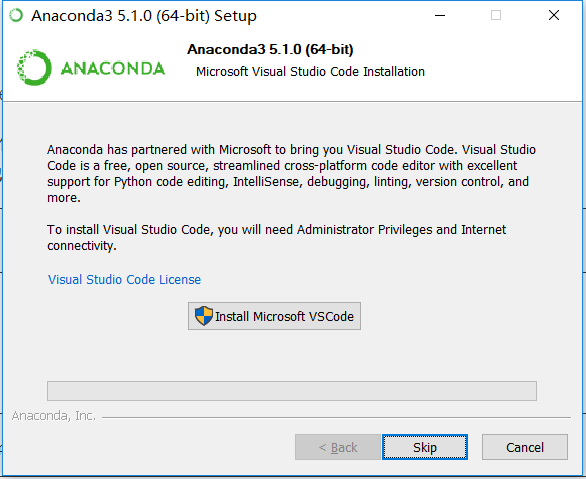 Anaconda3 5.1.0 (64-bit) Setup

ANACONDA

Anaconda3 5.1.0 (64-bit)
Microsoft Visual Studio Code Installation

Anaconda has partnered with Microsoft to bring you Visual Studio Code. Visual Studio Code is a free, open source, streamlined cross-platform code editor with excellent support for Python code editing, IntelliSense, debugging, linting, version control, and more.

To install Visual Studio Code, you will need Administrator Privileges and Internet connectivity.

Visual Studio Code License

Install Microsoft VSCode

Anaconda, Inc.

< Back

Skip

Cancel